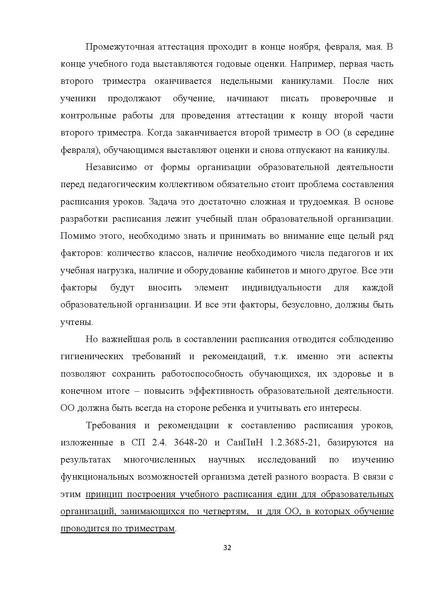 Промежуточная аттестация проходит в конце ноября, февраля, мая. В конце учебного года выставляются годовые оценки. Например, первая часть второго триместра оканчивается недельными каникулами. После них ученики продолжают обучение, начинают писать проверочные и контрольные работы для проведения аттестации к концу второй части второго триместра. Когда заканчивается второй триместр в ОО (в середине февраля), обучающимся выставляют оценки и снова отпускают на каникулы.

Независимо от формы организации образовательной деятельности перед педагогическим коллективом обязательно стоит проблема составления расписания уроков. Задача это достаточно сложная и трудоемкая. В основе разработки расписания лежит учебный план образовательной организации. Помимо этого, необходимо знать и принимать во внимание еще целый ряд факторов: количество классов, наличие необходимого числа педагогов и их учебная нагрузка, наличие и оборудование кабинетов и много другое. Все эти факторы будут вносить элемент индивидуальности для каждой образовательной организации. И все эти факторы, безусловно, должны быть учтены.

Но важнейшая роль в составлении расписания отводится соблюдению гигиенических требований и рекомендаций, т.к. именно эти аспекты позволяют сохранить работоспособность обучающихся, их здоровье и в конечном итоге – повысить эффективность образовательной деятельности. ОО должна быть всегда на стороне ребенка и учитывать его интересы.

Требования и рекомендации к составлению расписания уроков, изложенные в СП 2.4. 3648-20 и СанПиН 1.2.3685-21, базируются на результатах многочисленных научных исследований по изучению функциональных возможностей организма детей разного возраста. В связи с этим принцип построения учебного расписания един для образовательных организаций, занимающихся по четвертям, и для ОО, в которых обучение проводится по триместрам.

32